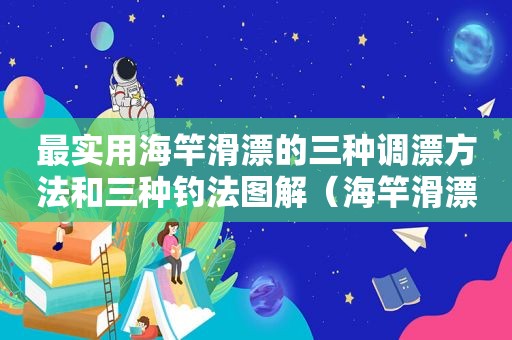 最实用海竿滑漂的三种调漂方法和三种钓法图解（海竿滑漂